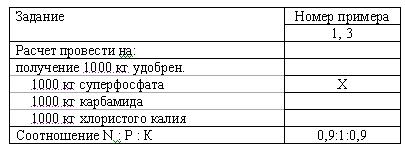 | Задание | Номер примера |
|---|---|
| | 1, 3 |
| Расчет провести на: | |
| получение 1000 кг удобрен. | |
| 1000 кг суперфосфата | X |
| 1000 кг карбамида | |
| 1000 кг хлористого калия | |
| Соотношение N : P : K | 0,9:1:0,9 |